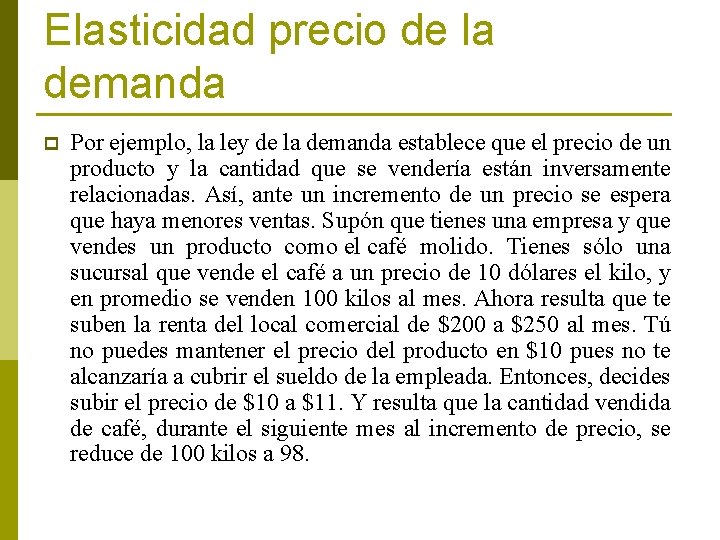 Elasticidad precio de la demanda

Por ejemplo, la ley de la demanda establece que el precio de un producto y la cantidad que se vendería están inversamente relacionadas. Así, ante un incremento de un precio se espera que haya menores ventas. Supón que tienes una empresa y que vendes un producto como el café molido. Tienes sólo una sucursal que vende el café a un precio de 10 dólares el kilo, y en promedio se venden 100 kilos al mes. Ahora resulta que te suben la renta del local comercial de \$200 a \$250 al mes. Tú no puedes mantener el precio del producto en \$10 pues no te alcanzaría a cubrir el sueldo de la empleada. Entonces, decides subir el precio de \$10 a \$11. Y resulta que la cantidad vendida de café, durante el siguiente mes al incremento de precio, se reduce de 100 kilos a 98.